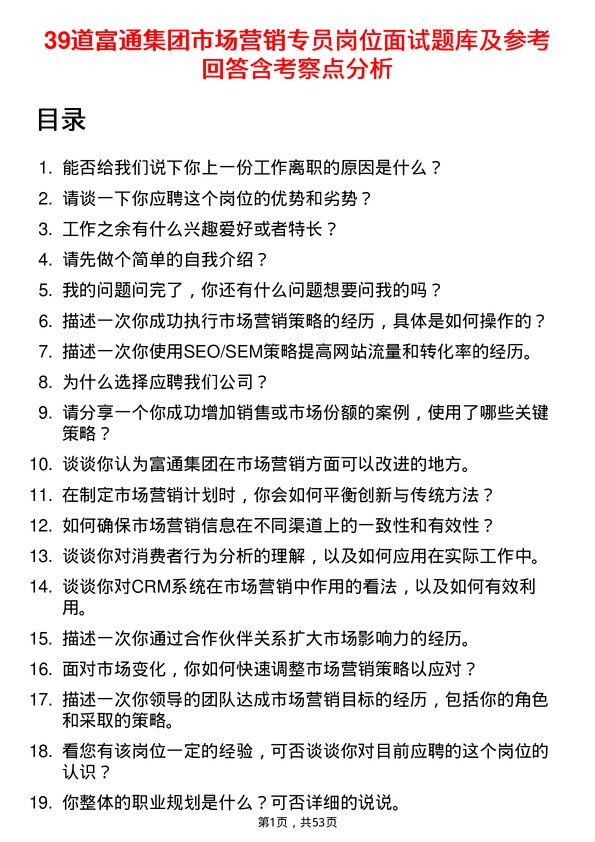 39道富通集团市场营销专员岗位面试题库及参考回答含考察点分析

目录

1. 能否给我们说下你上一份工作离职的原因是什么？
2. 请谈一下你应聘这个岗位的优势和劣势？
3. 工作之余有什么兴趣爱好或者特长？
4. 请先做个简单的自我介绍？
5. 我的问题问完了，你还有什么问题想要问我的吗？
6. 描述一次你成功执行市场营销策略的经历，具体是如何操作的？
7. 描述一次你使用SEO/SEM策略提高网站流量和转化率的经历。
8. 为什么选择应聘我们公司？
9. 请分享一个你成功增加销售或市场份额的案例，使用了哪些关键策略？
10. 谈谈你认为富通集团在市场营销方面可以改进的地方。
11. 在制定市场营销计划时，你会如何平衡创新与传统方法？
12. 如何确保市场营销信息在不同渠道上的一致性和有效性？
13. 谈谈你对消费者行为分析的理解，以及如何应用在实际工作中。
14. 谈谈你对CRM系统在市场营销中作用的看法，以及如何有效利用。
15. 描述一次你通过合作伙伴关系扩大市场影响力的经历。
16. 面对市场变化，你如何快速调整市场营销策略以应对？
17. 描述一次你领导的团队达成市场营销目标的经历，包括你的角色和采取的策略。
18. 看您有该岗位一定的经验，可否谈谈你对目前应聘的这个岗位的认识？
19. 你整体的职业规划是什么？可否详细的说说。

第1页，共53页